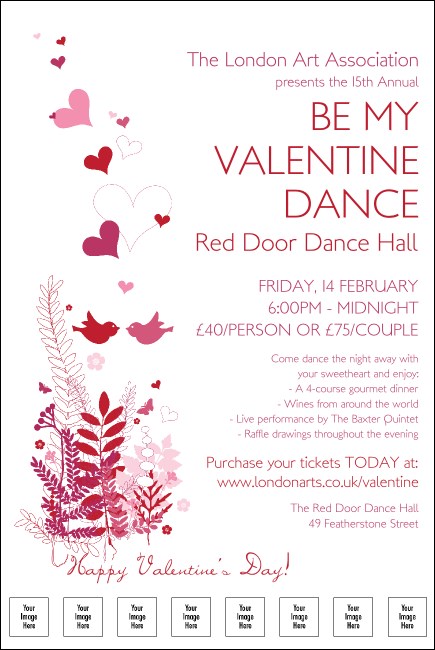 The London Art Association
presents the 15th Annual

BE MY VALENTINE DANCE

Red Door Dance Hall

FRIDAY, 14 FEBRUARY
6:00PM - MIDNIGHT
£40/PERSON OR £75/COUPLE

Come dance the night away with your sweetheart and enjoy:
- A 4-course gourmet dinner
- Wines from around the world
- Live performance by The Baxter Quintet
- Raffle drawings throughout the evening

Purchase your tickets TODAY at:
www.londonarts.co.uk/valentine

The Red Door Dance Hall
49 Featherstone Street

Happy Valentine's Day!

Your Image Here

Your Image Here

Your Image Here

Your Image Here

Your Image Here

Your Image Here

Your Image Here

Your Image Here